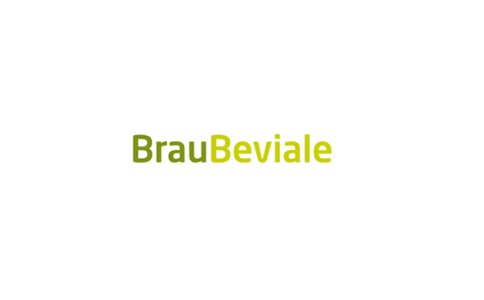 BrauBeviale